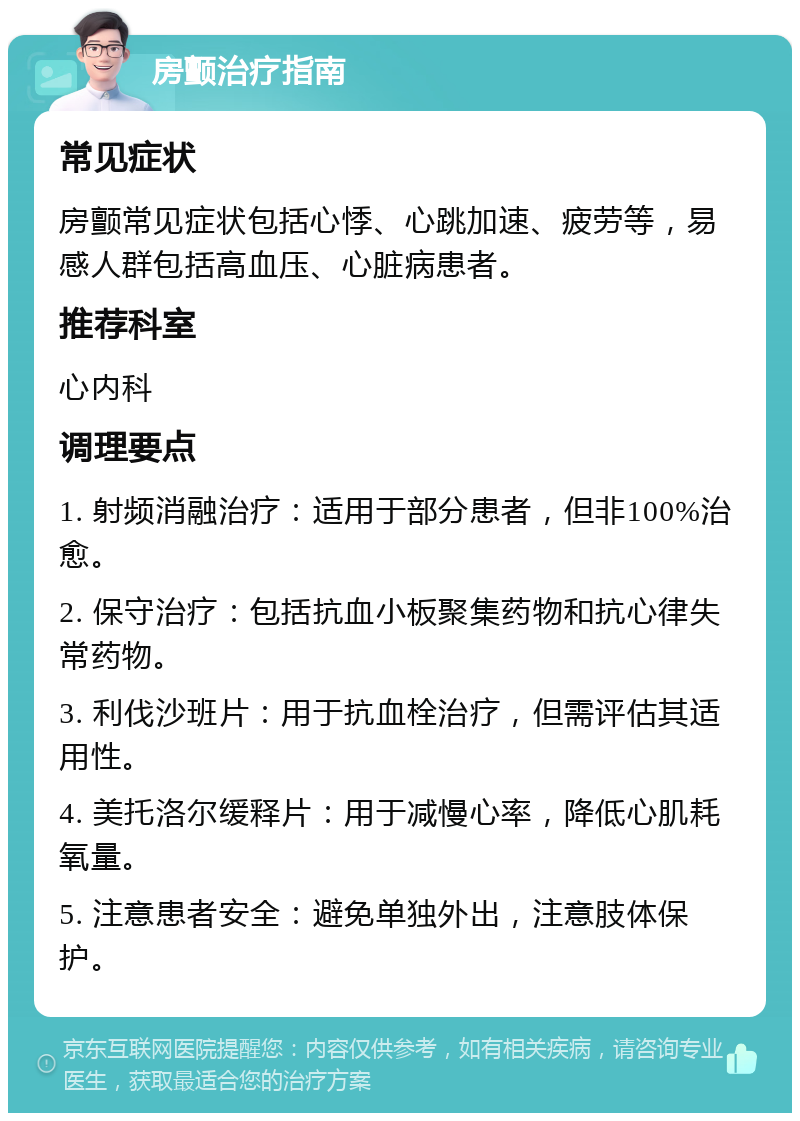 房颤治疗指南

常见症状

房颤常见症状包括心悸、心跳加速、疲劳等，易感人群包括高血压、心脏病患者。

推荐科室

心内科

调理要点

1. 射频消融治疗：适用于部分患者，但非100%治愈。

2. 保守治疗：包括抗血小板聚集药物和抗心律失常药物。

3. 利伐沙班片：用于抗血栓治疗，但需评估其适用性。

4. 美托洛尔缓释片：用于减慢心率，降低心肌耗氧量。

5. 注意患者安全：避免单独外出，注意肢体保护。

京东互联网医院提醒您：内容仅供参考，如有相关疾病，请咨询专业医生，获取最适合您的治疗方案